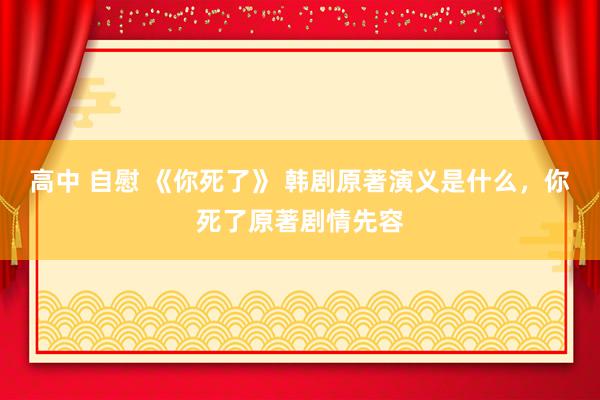 高中 自慰 《你死了》 韩剧原著演义是什么，你死了原著剧情先容